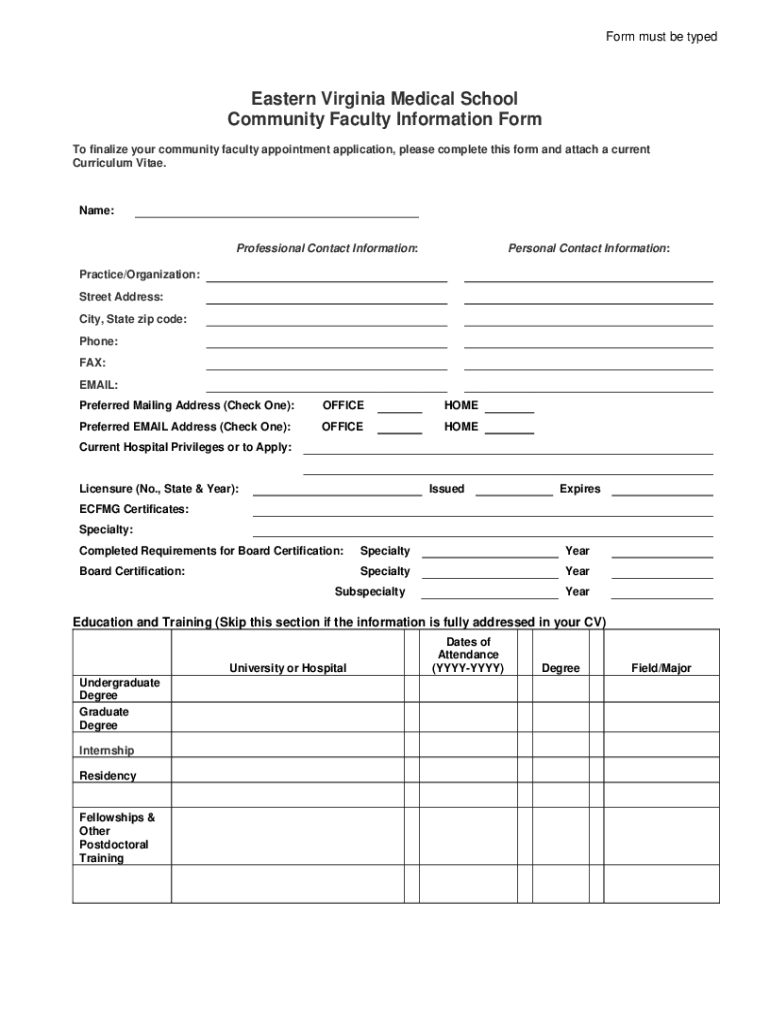 Form must be typed

Eastern Virginia Medical School
Community Faculty Information Form

To finalize your community faculty appointment application, please complete this form and attach a current Curriculum Vitae.

Name:

Professional Contact Information:

Personal Contact Information:

Practice/Organization:

Street Address:

City, State zip code:

Phone:

FAX:

EMAIL:

Preferred Mailing Address (Check One): OFFICE HOME

Preferred EMAIL Address (Check One): OFFICE HOME

Current Hospital Privileges or to Apply:

Licensure (No., State & Year): Issued Expires

ECFMG Certificates:

Specialty:

Completed Requirements for Board Certification: Specialty Year

Board Certification: Specialty Year

Subspecialty Year

Education and Training (Skip this section if the information is fully addressed in your CV)

| | University or Hospital | Dates of Attendance (YYYY-YYYY) | Degree | Field/Major |
|---|---|---|---|---|
| Undergraduate Degree | | | | |
| Graduate Degree | | | | |
| Internship | | | | |
| Residency | | | | |
| | | | | |
| Fellowships & Other Postdoctoral Training | | | | |
| | | | | |